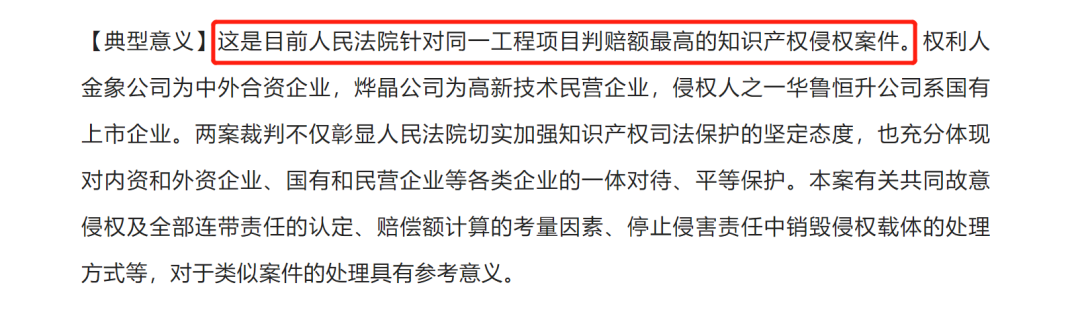 【典型意义】这是目前人民法院针对同一工程项目判赔额最高的知识产权侵权案件。权利人金象公司为中外合资企业，烨晶公司为高新技术民营企业，侵权人之一华鲁恒升公司系国有上市企业。两案裁判不仅彰显人民法院切实加强知识产权司法保护的坚定态度，也充分体现对内资和外资企业、国有和民营企业等各类企业的一体对待、平等保护。本案有关共同故意侵权及全部连带责任的认定、赔偿额计算的考量因素、停止侵害责任中销毁侵权载体的处理方式等，对于类似案件的处理具有参考意义。